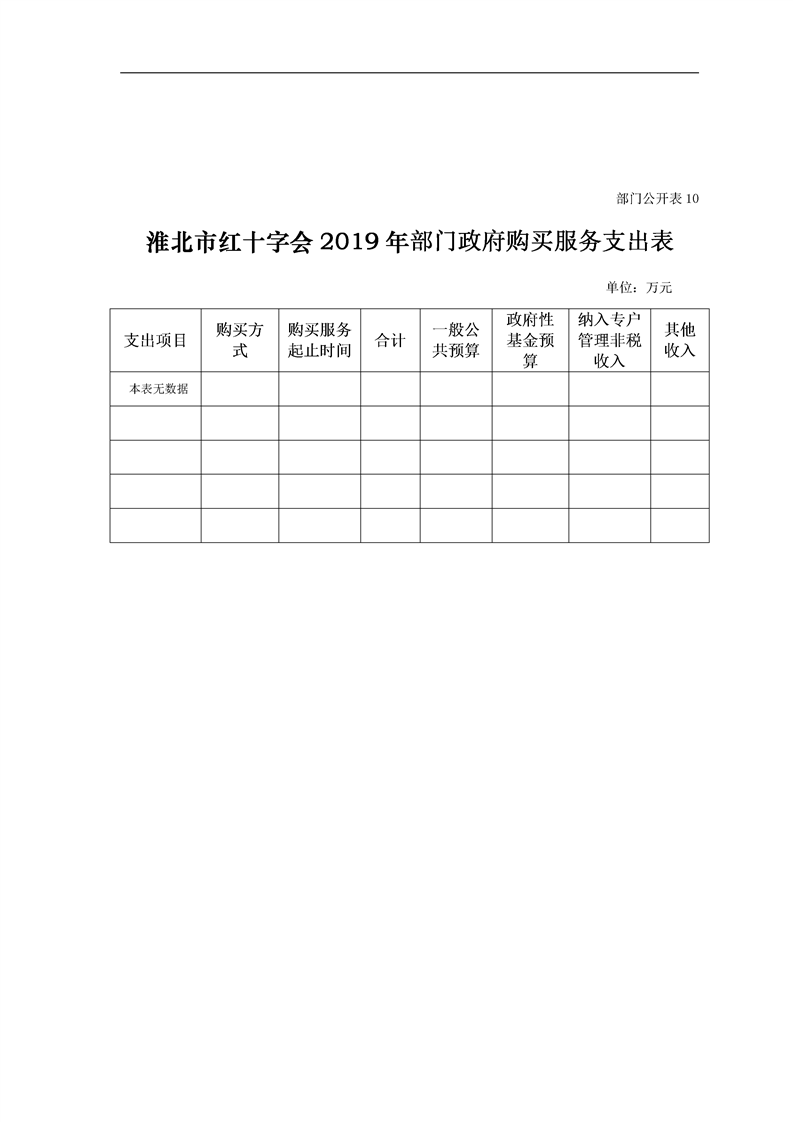 部门公开表 10

淮北市红十字会 2019 年部门政府购买服务支出表

单位：万元

| 支出项目 | 购买方式 | 购买服务起止时间 | 合计 | 一般公共预算 | 政府性基金预算 | 纳入专户管理非税收入 | 其他收入 |
|---|---|---|---|---|---|---|---|
| 本表无数据 | | | | | | | |
| | | | | | | | |
| | | | | | | | |
| | | | | | | | |
| | | | | | | | |